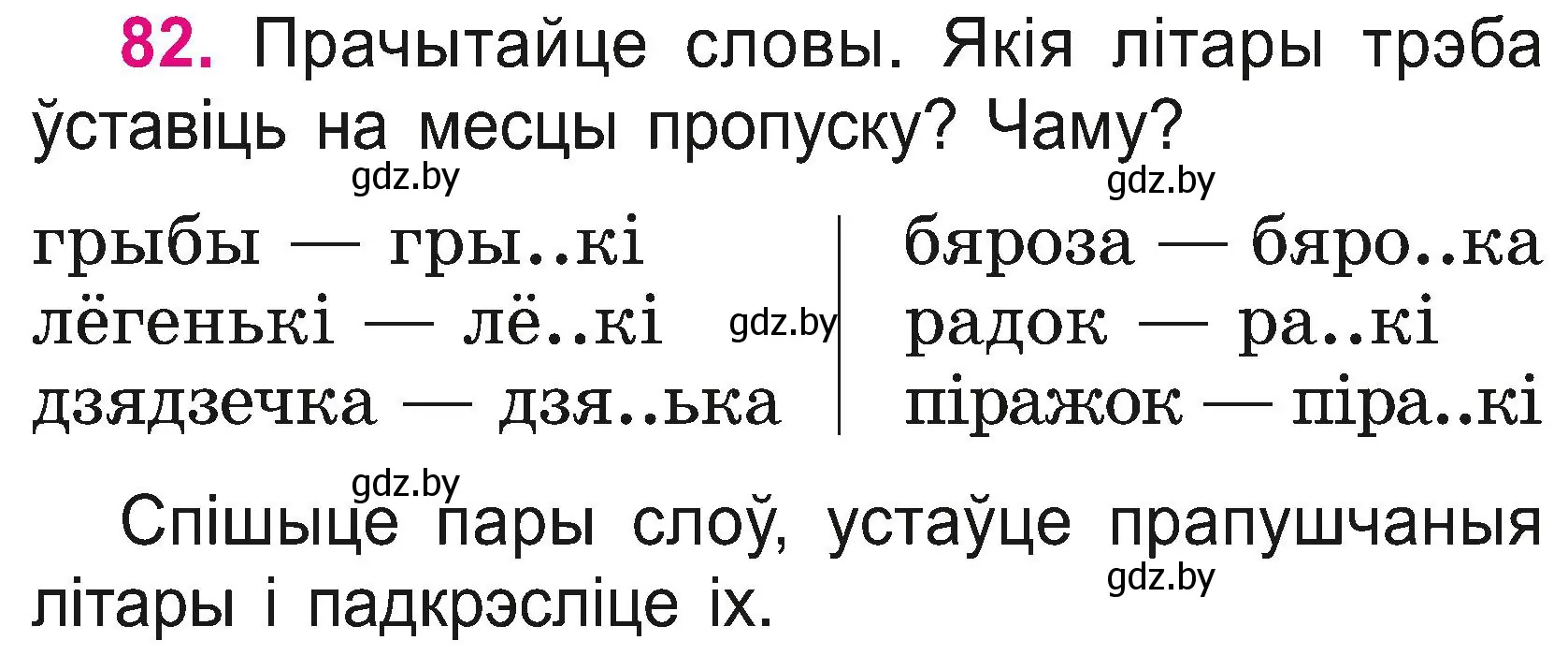 82. Прачытайце словы. Якія літары трэба ўставіць на месцы пропуску? Чаму?

gdz.by gdz.by

грыбы — гры..кі
лёгенькі — лё..кі
дзядзечка — дзя..ька

gdz.by

бяроза — бяро..ка
радок — ра..кі
піражок — піра..кі

gdz.by

Спішыце пары слоў, устаўце прапушчаныя літары і падкрэсліце іх.

gdz.by